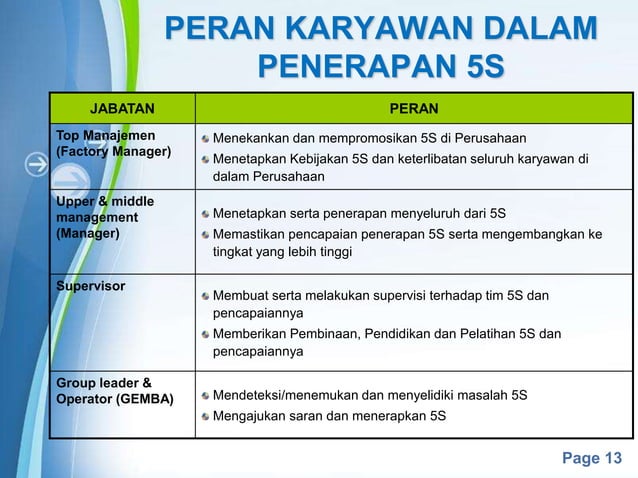 PERAN KARYAWAN DALAM PENERAPAN 5S

| JABATAN | PERAN |
|---|---|
| Top Manajemen (Factory Manager) | Menekankan dan mempromosikan 5S di Perusahaan<br>Menetapkan Kebijakan 5S dan keterlibatan seluruh karyawan di dalam Perusahaan |
| Upper & middle management (Manager) | Menetapkan serta penerapan menyeluruh dari 5S<br>Memastikan pencapaian penerapan 5S serta mengembangkan ke tingkat yang lebih tinggi |
| Supervisor | Membuat serta melakukan supervisi terhadap tim 5S dan pencapaiannya<br>Memberikan Pembinaan, Pendidikan dan Pelatihan 5S dan pencapaiannya |
| Group leader & Operator (GEMBA) | Mendeteksi/menemukan dan menyelidiki masalah 5S<br>Mengajukan saran dan menerapkan 5S |

Page 13